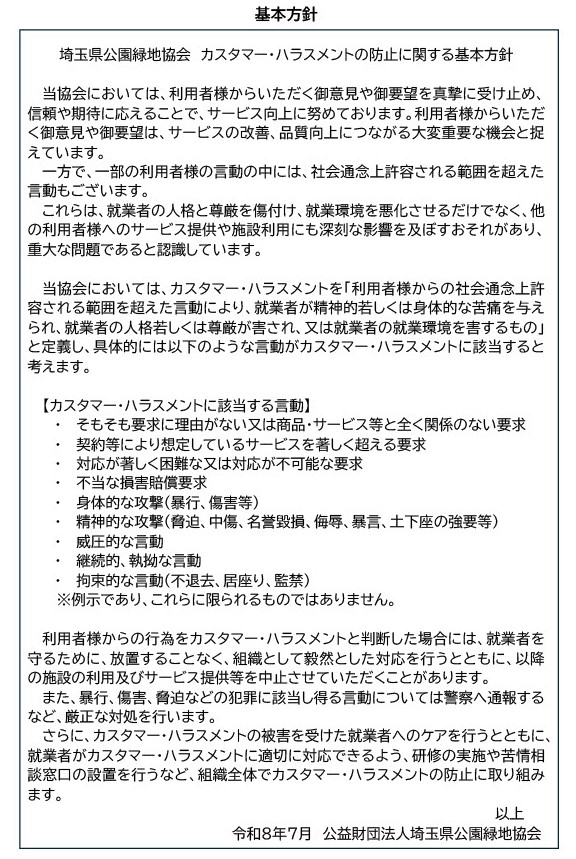 基本方針

埼玉県公園緑地協会　カスタマー・ハラスメントの防止に関する基本方針

当協会においては、利用者様からいただく御意見や御要望を真摯に受け止め、信頼や期待に応えることで、サービス向上に努めております。利用者様からいただく御意見や御要望は、サービスの改善、品質向上につながる大変重要な機会と捉えています。
一方で、一部の利用者様の言動の中には、社会通念上許容される範囲を超えた言動もございます。
これらは、就業者の人格と尊厳を傷付け、就業環境を悪化させるだけでなく、他の利用者様へのサービス提供や施設利用にも深刻な影響を及ぼすおそれがあり、重大な問題であると認識しています。

当協会においては、カスタマー・ハラスメントを「利用者様からの社会通念上許容される範囲を超えた言動により、就業者が精神的若しくは身体的な苦痛を与えられ、就業者の人格若しくは尊厳が害され、又は就業者の就業環境を害するもの」と定義し、具体的には以下のような言動がカスタマー・ハラスメントに該当すると考えます。

【カスタマー・ハラスメントに該当する言動】
・　そもそも要求に理由がない又は商品・サービス等と全く関係のない要求
・　契約等により想定しているサービスを著しく超える要求
・　対応が著しく困難な又は対応が不可能な要求
・　不当な損害賠償要求
・　身体的な攻撃（暴行、傷害等）
・　精神的な攻撃（脅迫、中傷、名誉毀損、侮辱、暴言、土下座の強要等）
・　威圧的な言動
・　継続的、執拗な言動
・　拘束的な言動（不退去、居座り、監禁）
※例示であり、これらに限られるものではありません。

利用者様からの行為をカスタマー・ハラスメントと判断した場合には、就業者を守るために、放置することなく、組織として毅然とした対応を行うとともに、以降の施設の利用及びサービス提供等を中止させていただくことがあります。
また、暴行、傷害、脅迫などの犯罪に該当し得る言動については警察へ通報するなど、厳正な対処を行います。
さらに、カスタマー・ハラスメントの被害を受けた就業者へのケアを行うとともに、就業者がカスタマー・ハラスメントに適切に対応できるよう、研修の実施や苦情相談窓口の設置を行うなど、組織全体でカスタマー・ハラスメントの防止に取り組みます。

以上
令和8年7月　公益財団法人埼玉県公園緑地協会